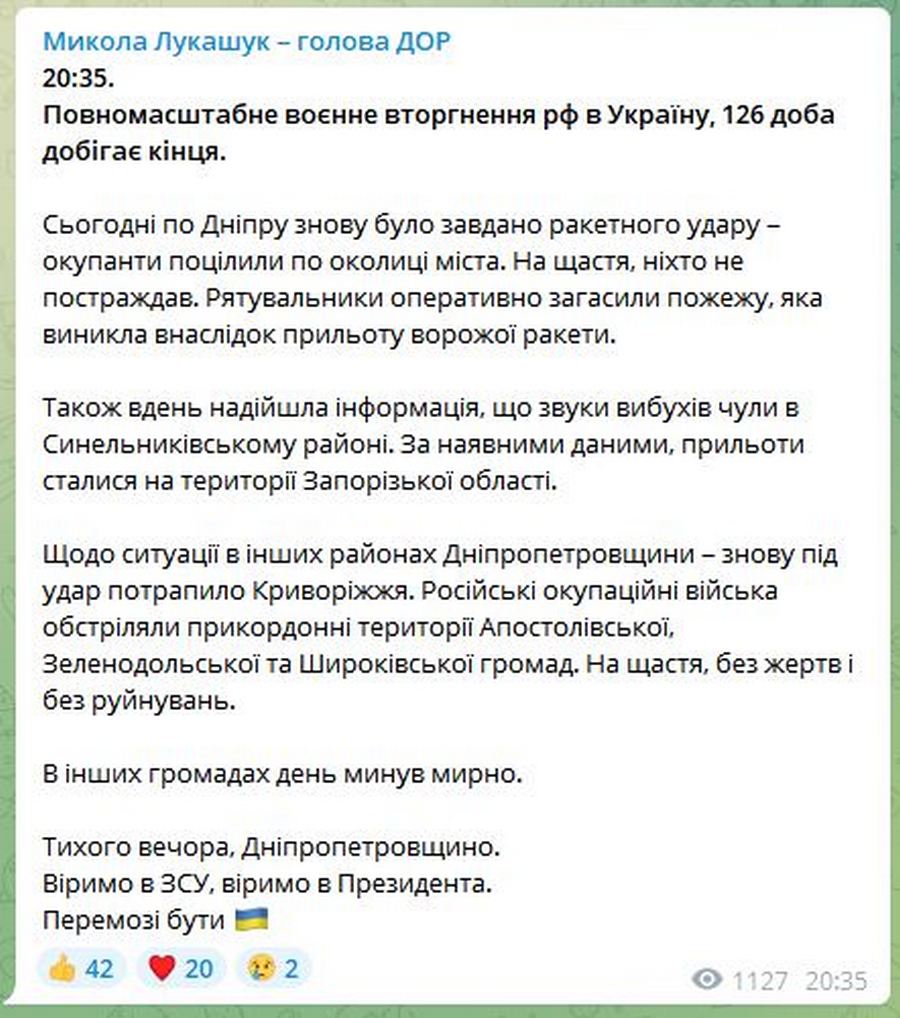 Микола Лукашук – голова ДОР
20:35.
Повномасштабне воєнне вторгнення рф в Україну, 126 доба добігає кінця.

Сьогодні по Дніпру знову було завдано ракетного удару – окупанти поцілили по околиці міста. На щастя, ніхто не постраждав. Рятувальники оперативно загасили пожежу, яка виникла внаслідок прильоту ворожої ракети.

Також вдень надійшла інформація, що звуки вибухів чули в Синельниківському районі. За наявними даними, прильоти сталися на території Запорізької області.

Щодо ситуації в інших районах Дніпропетровщини – знову під удар потрапило Криворіжжя. Російські окупаційні війська обстріляли прикордонні території Апостолівської, Зеленодольської та Широківської громад. На щастя, без жертв і без руйнувань.

В інших громадах день минув мирно.

Тихого вечора, Дніпропетровщино.
Віримо в ЗСУ, віримо в Президента.
Перемозі бути 🇺🇦

👍 42 ❤️ 20 😢 2 1127 20:35